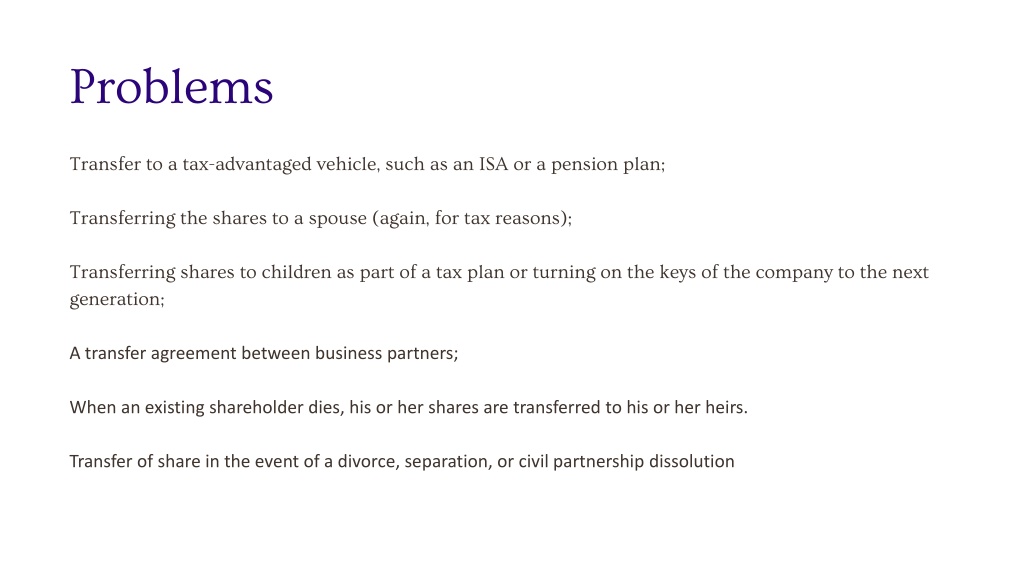 Problems

Transfer to a tax-advantaged vehicle, such as an ISA or a pension plan;

Transferring the shares to a spouse (again, for tax reasons);

Transferring shares to children as part of a tax plan or turning on the keys of the company to the next generation;

A transfer agreement between business partners;

When an existing shareholder dies, his or her shares are transferred to his or her heirs.

Transfer of share in the event of a divorce, separation, or civil partnership dissolution